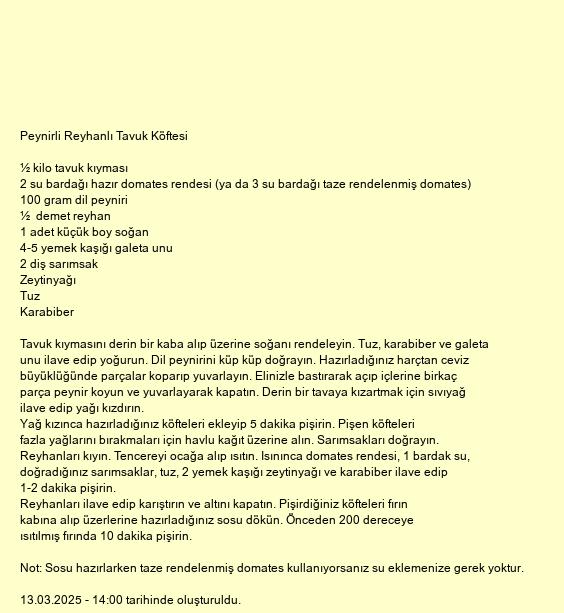 Peynirli Reyhanlı Tavuk Köftesi

½ kilo tavuk kıyması
2 su bardağı hazır domates rendesi (ya da 3 su bardağı taze rendelenmiş domates)
100 gram dil peyniri
½ demet reyhan
1 adet küçük boy soğan
4-5 yemek kaşığı galeta unu
2 diş sarımsak
Zeytinyağı
Tuz
Karabiber

Tavuk kıymasını derin bir kaba alıp üzerine soğanı rendeleyin. Tuz, karabiber ve galeta unu ilave edip yoğurun. Dil peynirini küp küp doğrayın. Hazırladığınız harçtan ceviz büyüklüğünde parçalar koparıp yuvarlayın. Elinizle bastırarak açıp içlerine birkaç parça peynir koyun ve yuvarlayarak kapatın. Derin bir tavaya kızartmak için sıvıyağ ilave edip yağı kızdırın.
Yağ kızınca hazırladığınız köfteleri ekleyip 5 dakika pişirin. Pişen köfteleri fazla yağlarını bırakmaları için havlu kağıt üzerine alın. Sarımsakları doğrayın. Reyhanları kıyın. Tencereyi ocağa alıp ısıtın. Isınınca domates rendesi, 1 bardak su, doğradığınız sarımsaklar, tuz, 2 yemek kaşığı zeytinyağı ve karabiber ilave edip 1-2 dakika pişirin.
Reyhanları ilave edip karıştırın ve altını kapatın. Pişirdiğiniz köfteleri fırın kabına alıp üzerlerine hazırladığınız sosu dökün. Önceden 200 dereceye ısıtılmış fırında 10 dakika pişirin.

Not: Sosu hazırlarken taze rendelenmiş domates kullanıyorsanız su eklemenize gerek yoktur.

13.03.2025 - 14:00 tarihinde oluşturuldu.